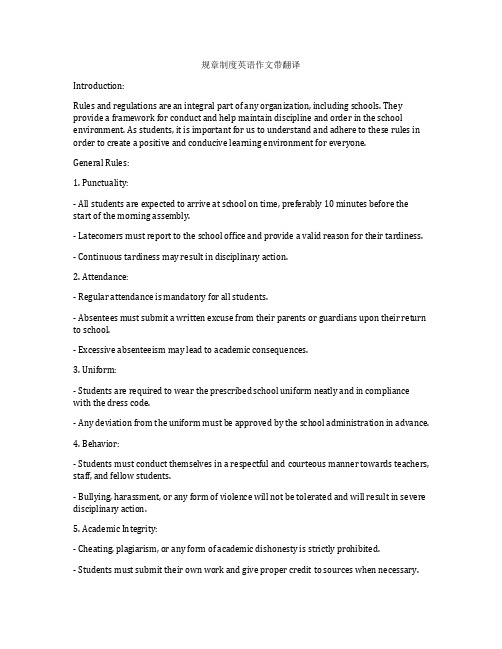 规章制度英语作文带翻译

Introduction:

Rules and regulations are an integral part of any organization, including schools. They provide a framework for conduct and help maintain discipline and order in the school environment. As students, it is important for us to understand and adhere to these rules in order to create a positive and conducive learning environment for everyone.

General Rules:

1. Punctuality:

- All students are expected to arrive at school on time, preferably 10 minutes before the start of the morning assembly.

- Latecomers must report to the school office and provide a valid reason for their tardiness.

- Continuous tardiness may result in disciplinary action.

2. Attendance:

- Regular attendance is mandatory for all students.

- Absentees must submit a written excuse from their parents or guardians upon their return to school.

- Excessive absenteeism may lead to academic consequences.

3. Uniform:

- Students are required to wear the prescribed school uniform neatly and in compliance with the dress code.

- Any deviation from the uniform must be approved by the school administration in advance.

4. Behavior:

- Students must conduct themselves in a respectful and courteous manner towards teachers, staff, and fellow students.

- Bullying, harassment, or any form of violence will not be tolerated and will result in severe disciplinary action.

5. Academic Integrity:

- Cheating, plagiarism, or any form of academic dishonesty is strictly prohibited.

- Students must submit their own work and give proper credit to sources when necessary.